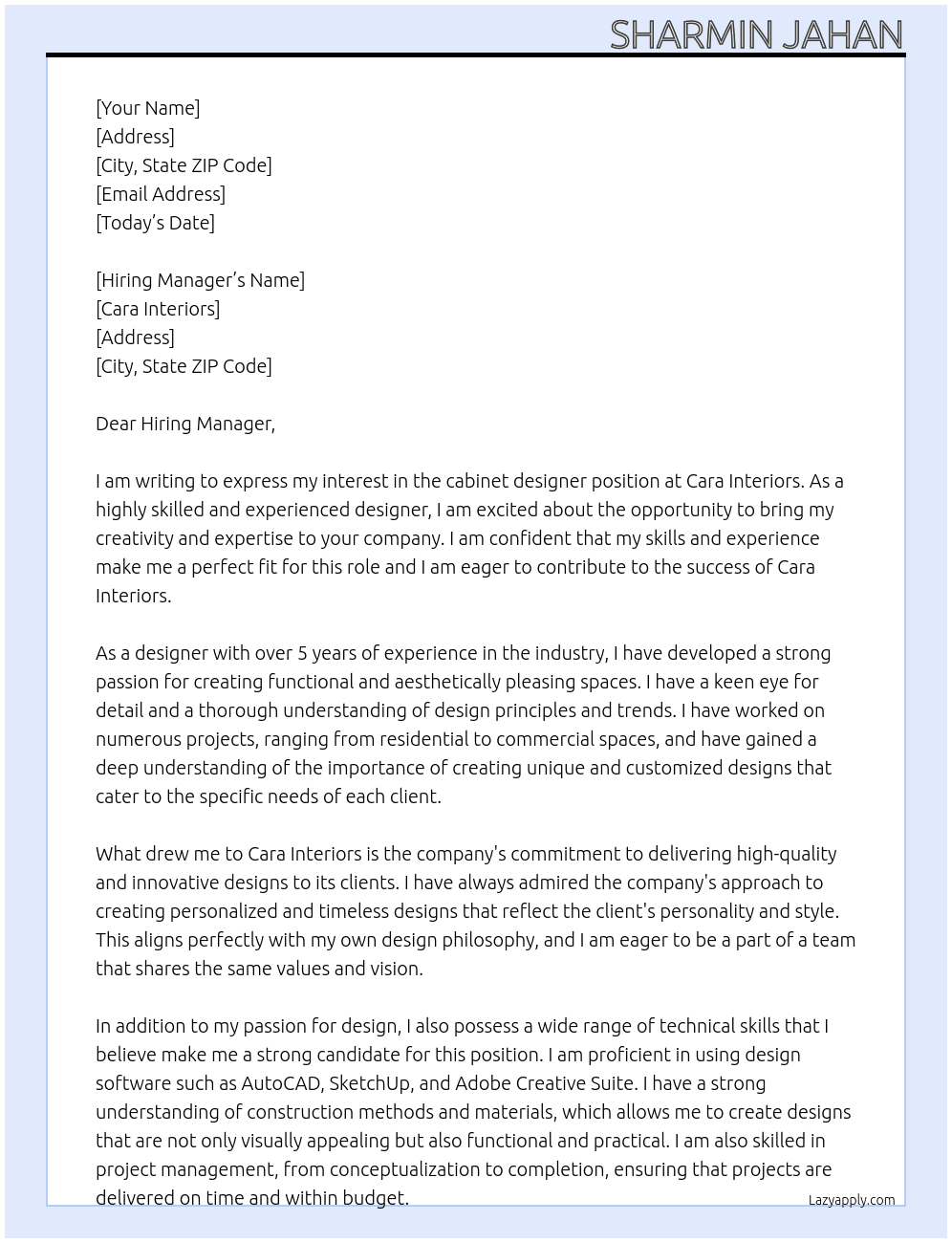 SHARMIN JAHAN

[Your Name]
[Address]
[City, State ZIP Code]
[Email Address]
[Today's Date]

[Hiring Manager's Name]
[Cara Interiors]
[Address]
[City, State ZIP Code]

Dear Hiring Manager,

I am writing to express my interest in the cabinet designer position at Cara Interiors. As a highly skilled and experienced designer, I am excited about the opportunity to bring my creativity and expertise to your company. I am confident that my skills and experience make me a perfect fit for this role and I am eager to contribute to the success of Cara Interiors.

As a designer with over 5 years of experience in the industry, I have developed a strong passion for creating functional and aesthetically pleasing spaces. I have a keen eye for detail and a thorough understanding of design principles and trends. I have worked on numerous projects, ranging from residential to commercial spaces, and have gained a deep understanding of the importance of creating unique and customized designs that cater to the specific needs of each client.

What drew me to Cara Interiors is the company's commitment to delivering high-quality and innovative designs to its clients. I have always admired the company's approach to creating personalized and timeless designs that reflect the client's personality and style. This aligns perfectly with my own design philosophy, and I am eager to be a part of a team that shares the same values and vision.

In addition to my passion for design, I also possess a wide range of technical skills that I believe make me a strong candidate for this position. I am proficient in using design software such as AutoCAD, SketchUp, and Adobe Creative Suite. I have a strong understanding of construction methods and materials, which allows me to create designs that are not only visually appealing but also functional and practical. I am also skilled in project management, from conceptualization to completion, ensuring that projects are delivered on time and within budget.

Lazyapply.com